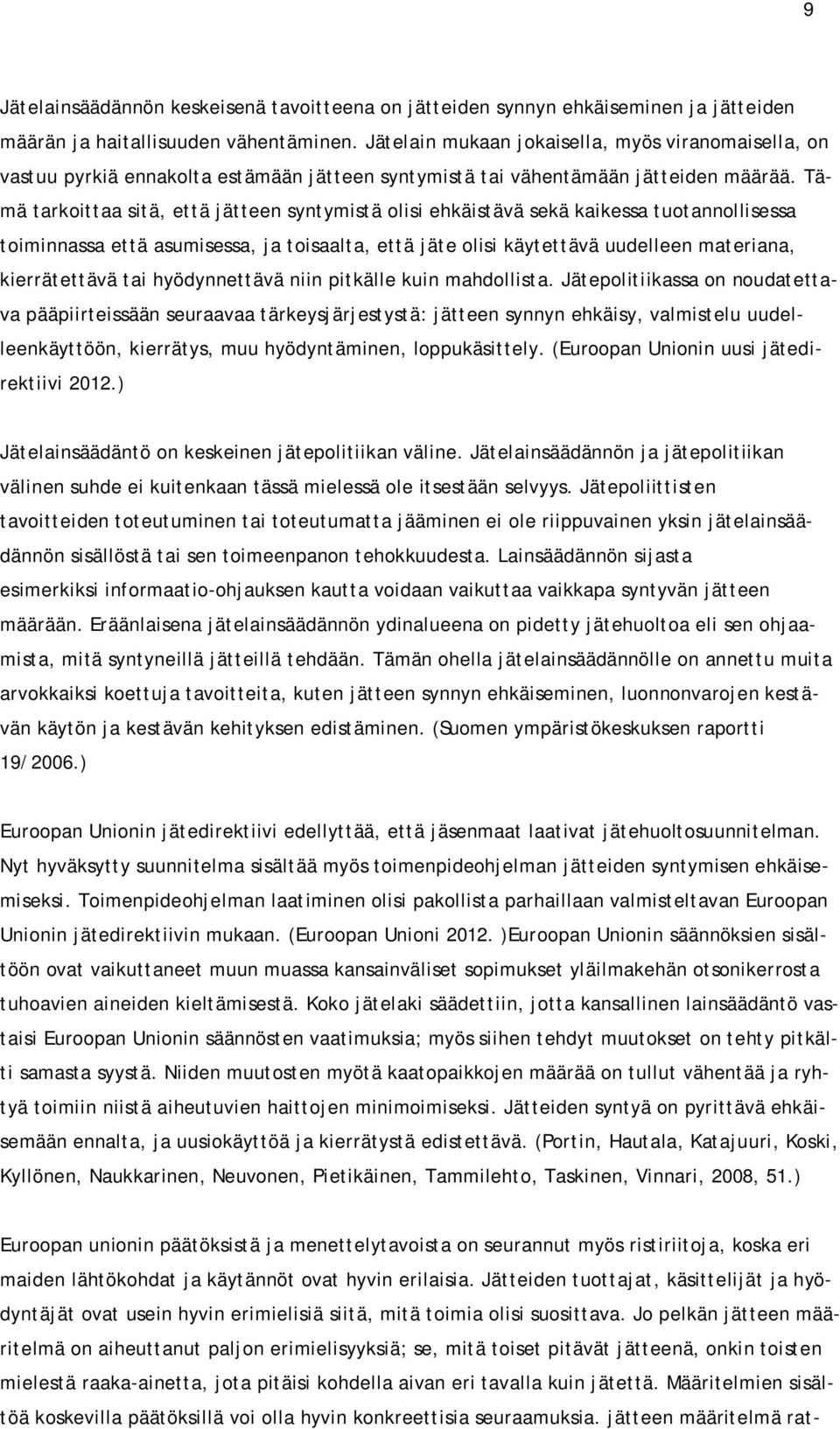 9

Jätelainsäädännön keskeisenä tavoitteena on jätteiden synnyn ehkäiseminen ja jätteiden määrän ja haitallisuuden vähentäminen. Jätelain mukaan jokaisella, myös viranomaisella, on vastuu pyrkiä ennakolta estämään jätteen syntymistä tai vähentämään jätteiden määrää. Tämä tarkoittaa sitä, että jätteen syntymistä olisi ehkäistävä sekä kaikessa tuotannollisessa toiminnassa että asumisessa, ja toisaalta, että jäte olisi käytettävä uudelleen materiana, kierrätettävä tai hyödynnettävä niin pitkälle kuin mahdollista. Jätepolitiikassa on noudatettava pääpiirteissään seuraavaa tärkeysjärjestystä: jätteen synnyn ehkäisy, valmistelu uudelleenkäyttöön, kierrätys, muu hyödyntäminen, loppukäsittely. (Euroopan Unionin uusi jätedirektiivi 2012.)

Jätelainsäädäntö on keskeinen jätepolitiikan väline. Jätelainsäädännön ja jätepolitiikan välinen suhde ei kuitenkaan tässä mielessä ole itsestään selvyys. Jätepoliittisten tavoitteiden toteutuminen tai toteutumatta jääminen ei ole riippuvainen yksin jätelainsäädännön sisällöstä tai sen toimeenpanon tehokkuudesta. Lainsäädännön sijasta esimerkiksi informaatio-ohjauksen kautta voidaan vaikuttaa vaikkapa syntyvän jätteen määrään. Eräänlaisena jätelainsäädännön ydinalueena on pidetty jätehuoltoa eli sen ohjaamista, mitä syntyneillä jätteillä tehdään. Tämän ohella jätelainsäädännölle on annettu muita arvokkaiksi koettuja tavoitteita, kuten jätteen synnyn ehkäiseminen, luonnonvarojen kestävän käytön ja kestävän kehityksen edistäminen. (Suomen ympäristökeskuksen raportti 19/2006.)

Euroopan Unionin jätedirektiivi edellyttää, että jäsenmaat laativat jätehuoltosuunnitelman. Nyt hyväksytty suunnitelma sisältää myös toimenpideohjelman jätteiden syntymisen ehkäisemiseksi. Toimenpideohjelman laatiminen olisi pakollista parhaillaan valmisteltavan Euroopan Unionin jätedirektiivin mukaan. (Euroopan Unioni 2012. )Euroopan Unionin säännöksien sisältöön ovat vaikuttaneet muun muassa kansainväliset sopimukset yläilmakehän otsonikerrosta tuhoavien aineiden kieltämisestä. Koko jätelaki säädettiin, jotta kansallinen lainsäädäntö vastaisi Euroopan Unionin säännösten vaatimuksia; myös siihen tehdyt muutokset on tehty pitkälti samasta syystä. Niiden muutosten myötä kaatopaikkojen määrää on tullut vähentää ja ryhtyä toimiin niistä aiheutuvien haittojen minimoimiseksi. Jätteiden syntyä on pyrittävä ehkäisemään ennalta, ja uusiokäyttöä ja kierrätystä edistettävä. (Portin, Hautala, Katajuuri, Koski, Kyllönen, Naukkarinen, Neuvonen, Pietikäinen, Tammilehto, Taskinen, Vinnari, 2008, 51.)

Euroopan unionin päätöksistä ja menettelytavoista on seurannut myös ristiriitoja, koska eri maiden lähtökohdat ja käytännöt ovat hyvin erilaisia. Jätteiden tuottajat, käsittelijät ja hyödyntäjät ovat usein hyvin erimielisiä siitä, mitä toimia olisi suosittava. Jo pelkän jätteen määritelmä on aiheuttanut paljon erimielisyyksiä; se, mitä toiset pitävät jätteenä, onkin toisten mielestä raaka-ainetta, jota pitäisi kohdella aivan eri tavalla kuin jätettä. Määritelmien sisältöä koskevilla päätöksillä voi olla hyvin konkreettisia seuraamuksia. jätteen määritelmä rat-